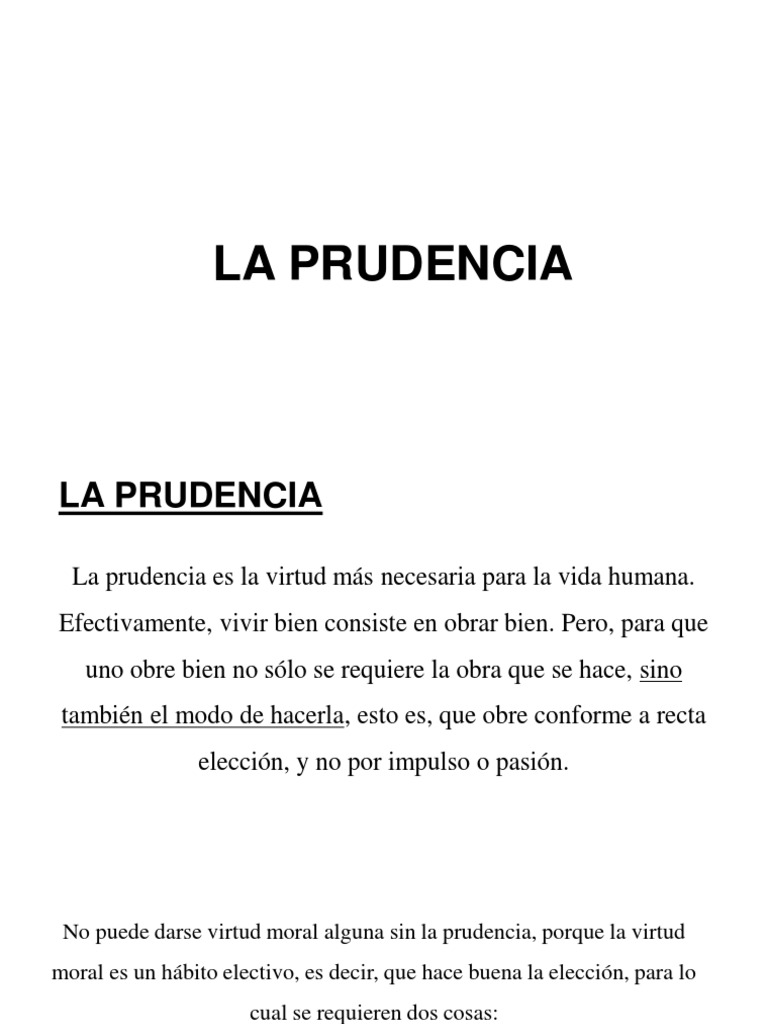 LA PRUDENCIA

LA PRUDENCIA

La prudencia es la virtud más necesaria para la vida humana. Efectivamente, vivir bien consiste en obrar bien. Pero, para que uno obre bien no sólo se requiere la obra que se hace, sino también el modo de hacerla, esto es, que obre conforme a recta elección, y no por impulso o pasión.

No puede darse virtud moral alguna sin la prudencia, porque la virtud moral es un hábito electivo, es decir, que hace buena la elección, para lo cual se requieren dos cosas: